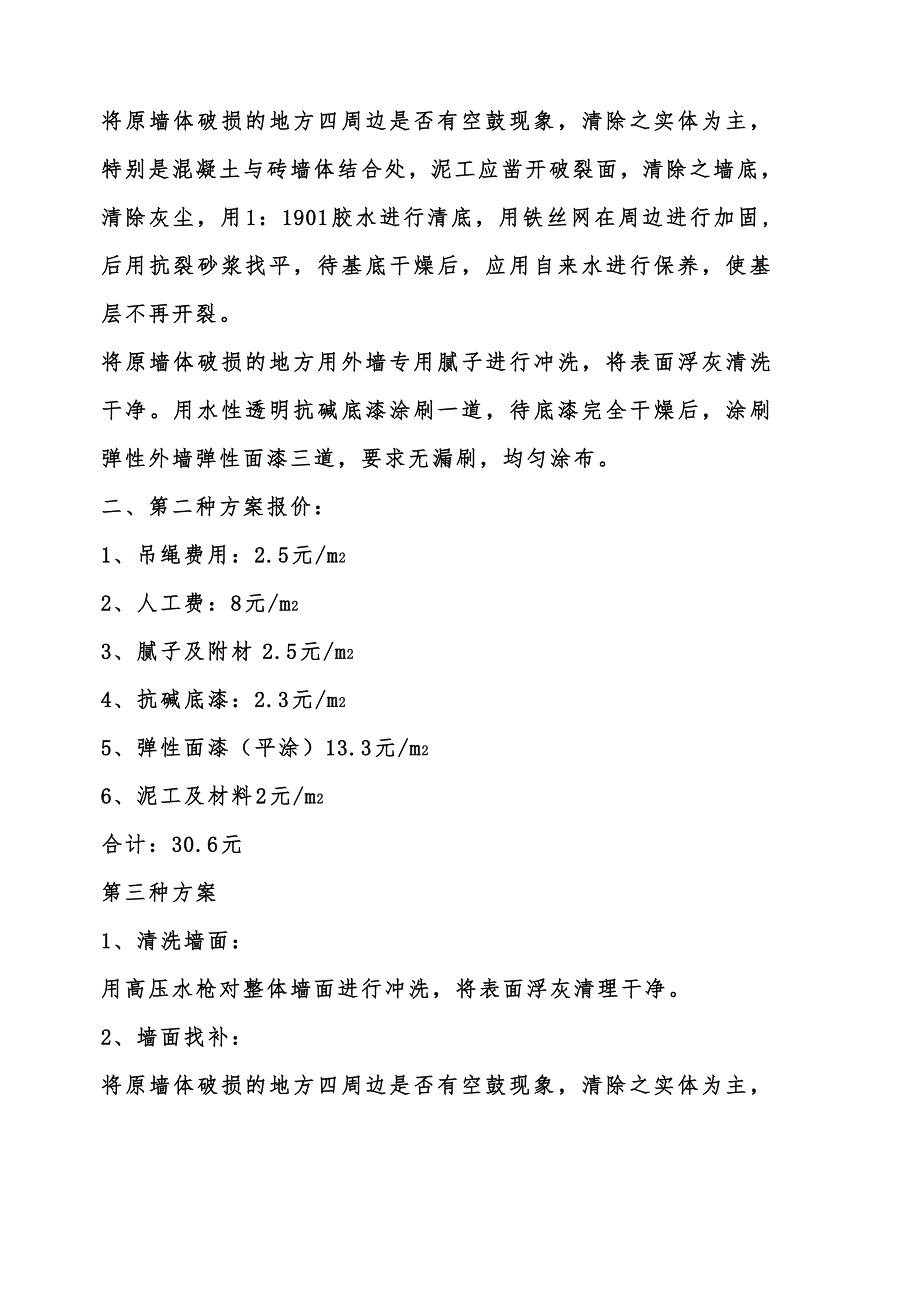 将原墙体破损的地方四周边是否有空鼓现象，清除之实体为主，特别是混凝土与砖墙体结合处，泥工应凿开破裂面，清除之墙底，清除灰尘，用1：1901胶水进行清底，用铁丝网在周边进行加固，后用抗裂砂浆找平，待基底干燥后，应用自来水进行保养，使基层不再开裂。

将原墙体破损的地方用外墙专用腻子进行冲洗，将表面浮灰清洗干净。用水性透明抗碱底漆涂刷一道，待底漆完全干燥后，涂刷弹性外墙弹性面漆三道，要求无漏刷，均匀涂布。

二、第二种方案报价：

1、吊绳费用：2.5元/m2

2、人工费：8元/m2

3、腻子及附材 2.5元/m2

4、抗碱底漆：2.3元/m2

5、弹性面漆（平涂）13.3元/m2

6、泥工及材料2元/m2

合计：30.6元

第三种方案

1、清洗墙面：

用高压水枪对整体墙面进行冲洗，将表面浮灰清理干净。

2、墙面找补：

将原墙体破损的地方四周边是否有空鼓现象，清除之实体为主，